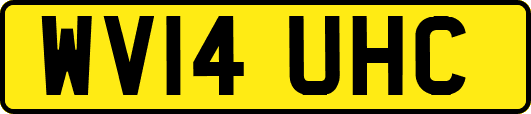 WV14 UHC